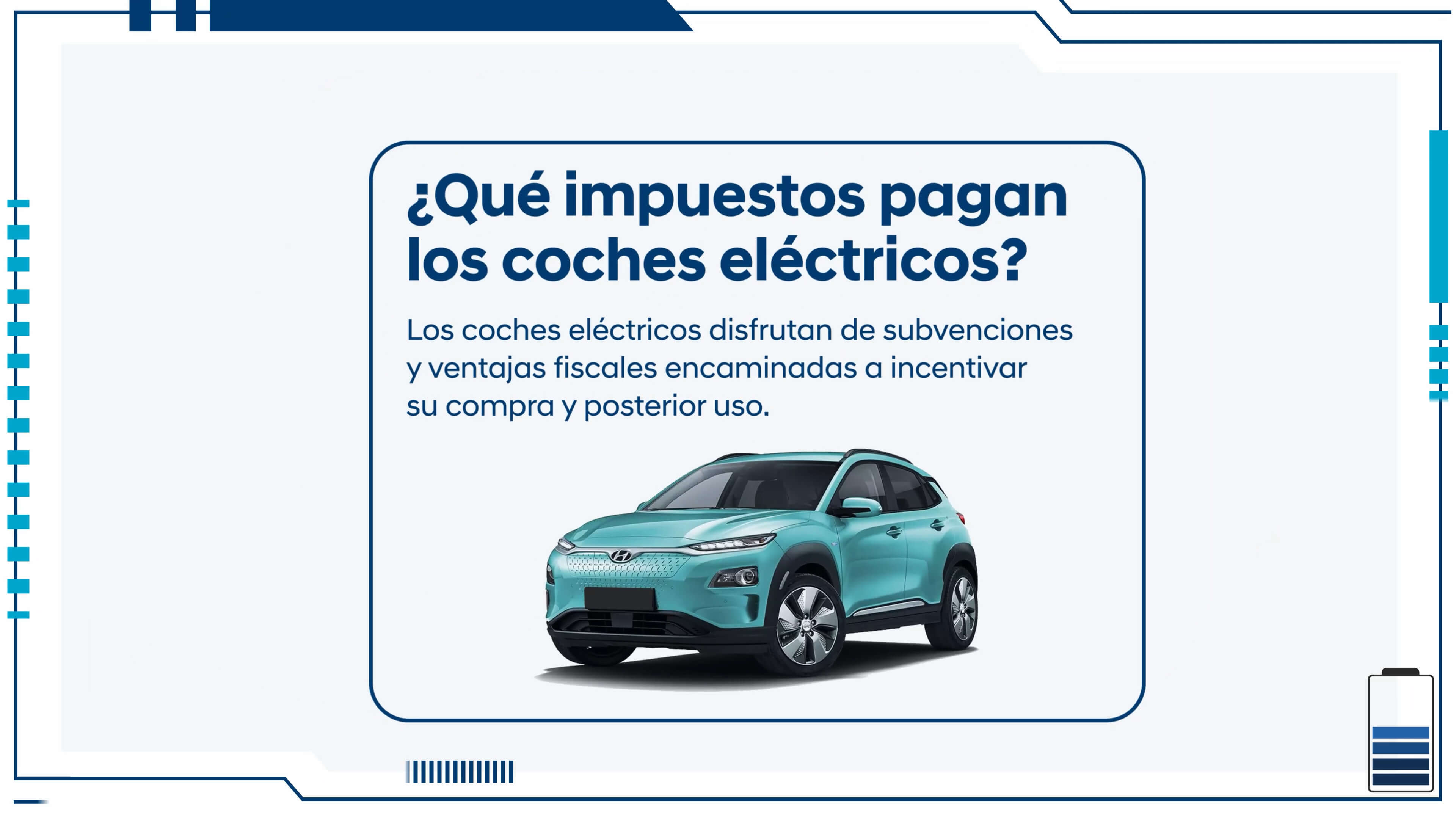 ¿Qué impuestos pagan los coches eléctricos?

Los coches eléctricos disfrutan de subvenciones y ventajas fiscales encaminadas a incentivar su compra y posterior uso.